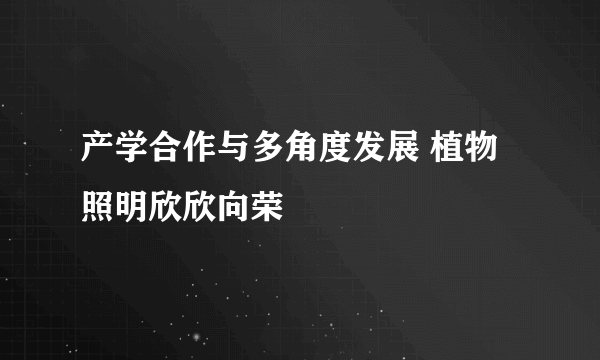 产学合作与多角度发展 植物照明欣欣向荣